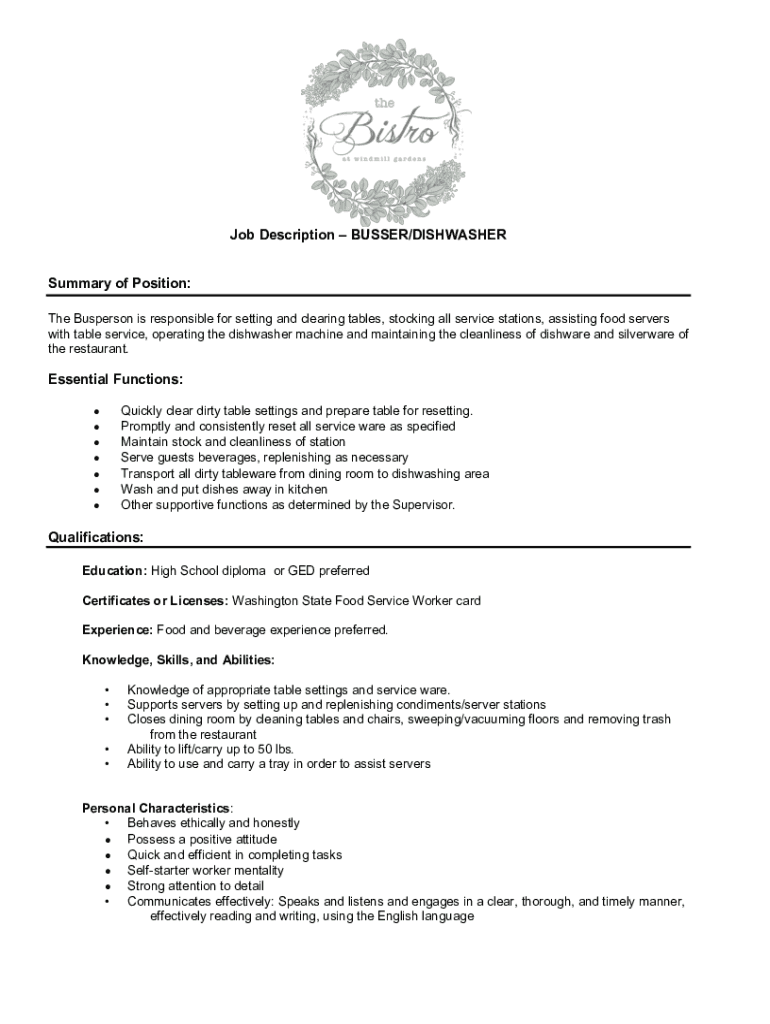 the
Bistro
at windmill gardens

Job Description – BUSSER/DISHWASHER

Summary of Position:

The Busperson is responsible for setting and clearing tables, stocking all service stations, assisting food servers with table service, operating the dishwasher machine and maintaining the cleanliness of dishware and silverware of the restaurant.

Essential Functions:

- Quickly clear dirty table settings and prepare table for resetting.
- Promptly and consistently reset all service ware as specified
- Maintain stock and cleanliness of station
- Serve guests beverages, replenishing as necessary
- Transport all dirty tableware from dining room to dishwashing area
- Wash and put dishes away in kitchen
- Other supportive functions as determined by the Supervisor.

Qualifications:

Education: High School diploma or GED preferred

Certificates or Licenses: Washington State Food Service Worker card

Experience: Food and beverage experience preferred.

Knowledge, Skills, and Abilities:

- Knowledge of appropriate table settings and service ware.
- Supports servers by setting up and replenishing condiments/server stations
- Closes dining room by cleaning tables and chairs, sweeping/vacuuming floors and removing trash from the restaurant
- Ability to lift/carry up to 50 lbs.
- Ability to use and carry a tray in order to assist servers

Personal Characteristics:
- Behaves ethically and honestly
- Possess a positive attitude
- Quick and efficient in completing tasks
- Self-starter worker mentality
- Strong attention to detail
- Communicates effectively: Speaks and listens and engages in a clear, thorough, and timely manner, effectively reading and writing, using the English language